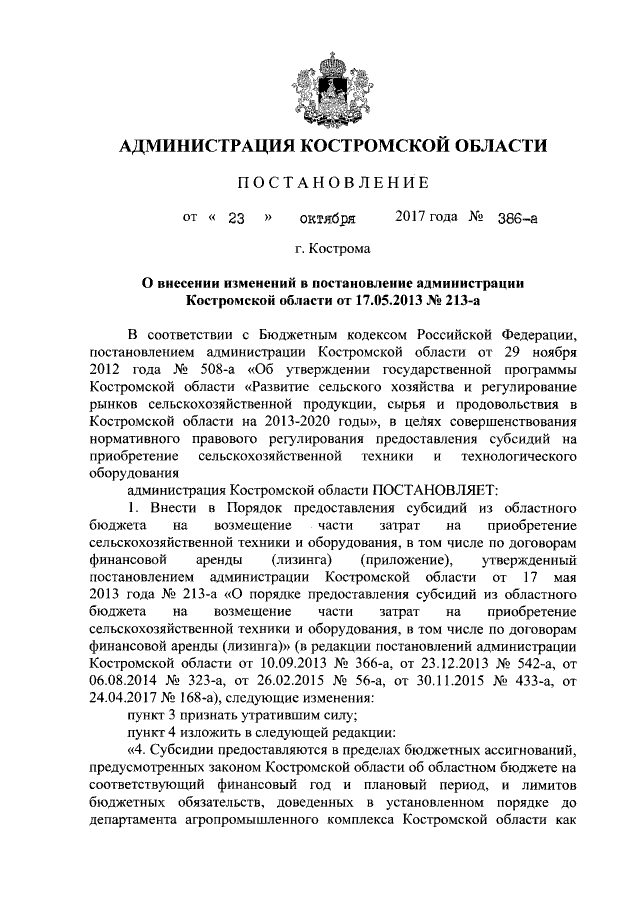 АДМИНИСТРАЦИЯ КОСТРОМСКОЙ ОБЛАСТИ

ПОСТАНОВЛЕНИЕ

от « 23 » октября 2017 года № 386-а

г. Кострома

О внесении изменений в постановление администрации Костромской области от 17.05.2013 № 213-а

В соответствии с Бюджетным кодексом Российской Федерации, постановлением администрации Костромской области от 29 ноября 2012 года № 508-а «Об утверждении государственной программы Костромской области «Развитие сельского хозяйства и регулирование рынков сельскохозяйственной продукции, сырья и продовольствия в Костромской области на 2013-2020 годы», в целях совершенствования нормативного правового регулирования предоставления субсидий на приобретение сельскохозяйственной техники и технологического оборудования

администрация Костромской области ПОСТАНОВЛЯЕТ:

1. Внести в Порядок предоставления субсидий из областного бюджета на возмещение части затрат на приобретение сельскохозяйственной техники и оборудования, в том числе по договорам финансовой аренды (лизинга) (приложение), утвержденный постановлением администрации Костромской области от 17 мая 2013 года № 213-а «О порядке предоставления субсидий из областного бюджета на возмещение части затрат на приобретение сельскохозяйственной техники и оборудования, в том числе по договорам финансовой аренды (лизинга)» (в редакции постановлений администрации Костромской области от 10.09.2013 № 366-а, от 23.12.2013 № 542-а, от 06.08.2014 № 323-а, от 26.02.2015 № 56-а, от 30.11.2015 № 433-а, от 24.04.2017 № 168-а), следующие изменения:

пункт 3 признать утратившим силу;

пункт 4 изложить в следующей редакции:

«4. Субсидии предоставляются в пределах бюджетных ассигнований, предусмотренных законом Костромской области об областном бюджете на соответствующий финансовый год и плановый период, и лимитов бюджетных обязательств, доведенных в установленном порядке до департамента агропромышленного комплекса Костромской области как